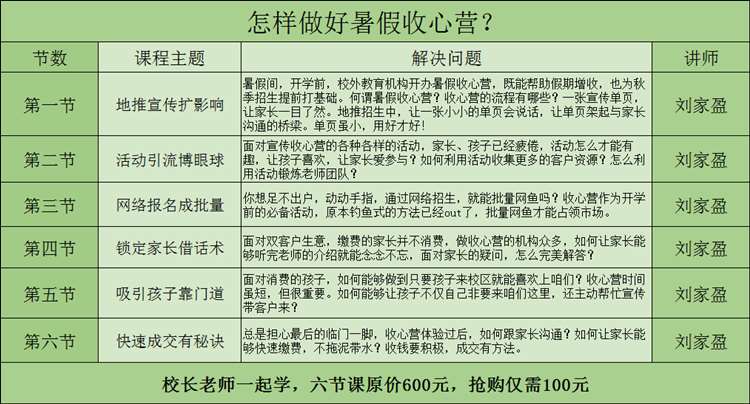 怎样做好暑假收心营？

| 节数 | 课程主题 | 解决问题 | 讲师 |
|---|---|---|---|
| 第一节 | 地推宣传扩影响 | 暑假间，开学前，校外教育机构开办暑假收心营，既能帮助假期增收，也为秋季招生提前打基础。何谓暑假收心营？收心营的流程有哪些？一张宣传单页，让家长一目了然。地推招生中，让一张小小的单页会说话，让单页架起与家长沟通的桥梁。单页虽小，用好才好！ | 刘家盈 |
| 第二节 | 活动引流博眼球 | 面对宣传收心营的各种各样的活动，家长、孩子已经疲倦，活动怎么才能有趣，让孩子喜欢，让家长爱参与？如何利用活动收集更多的客户资源？怎么利用活动锻炼老师团队？ | 刘家盈 |
| 第三节 | 网络报名成批量 | 你想足不出户，动动手指，通过网络招生，就能批量网鱼吗？收心营作为开学前的必备活动，原本钓鱼式的方法已经out了，批量网鱼才能占领市场。 | 刘家盈 |
| 第四节 | 锁定家长借话术 | 面对双客户生意，缴费的家长并不消费，做收心营的机构众多，如何让家长能够听完老师的介绍就能念念不忘，面对家长的疑问，怎么完美解答？ | 刘家盈 |
| 第五节 | 吸引孩子靠门道 | 面对消费的孩子，如何能够做到只要孩子来校区就能喜欢上咱们？收心营时间虽短，但很重要。如何能够让孩子不仅自己非要来咱们这里，还主动帮忙宣传带客户来？ | 刘家盈 |
| 第六节 | 快速成交有秘诀 | 总是担心最后的临门一脚，收心营体验过后，如何跟家长沟通？如何让家长能够快速缴费，不拖泥带水？收钱要积极，成交有方法。 | 刘家盈 |

校长老师一起学，六节课原价600元，抢购仅需100元